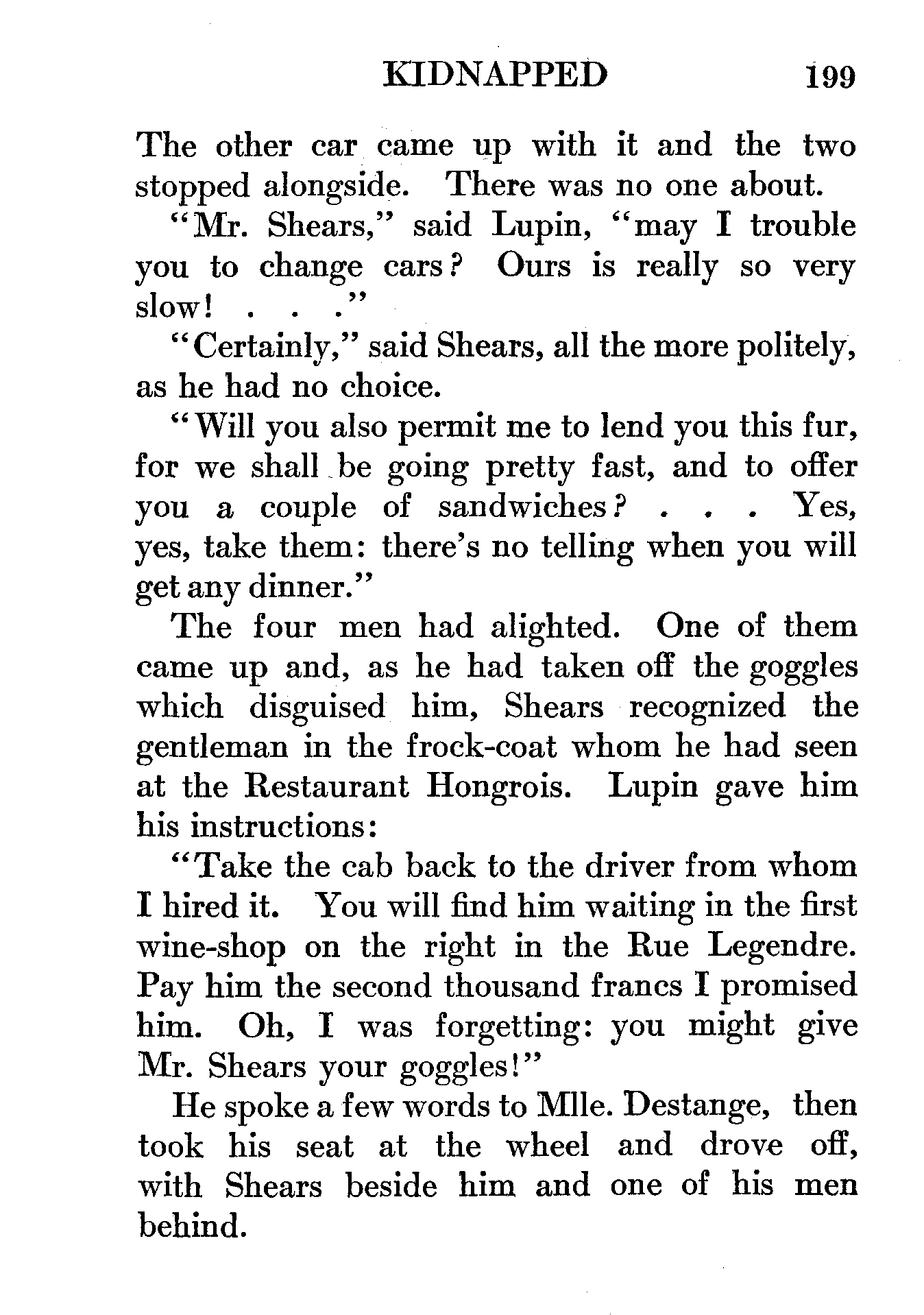 KIDNAPPED 199

The other car came up with it and the two stopped alongside. There was no one about.

"Mr. Shears," said Lupin, "may I trouble you to change cars? Ours is really so very slow! . . ."

"Certainly," said Shears, all the more politely, as he had no choice.

"Will you also permit me to lend you this fur, for we shall be going pretty fast, and to offer you a couple of sandwiches? . . . Yes, yes, take them: there's no telling when you will get any dinner."

The four men had alighted. One of them came up and, as he had taken off the goggles which disguised him, Shears recognized the gentleman in the frock-coat whom he had seen at the Restaurant Hongrois. Lupin gave him his instructions:

"Take the cab back to the driver from whom I hired it. You will find him waiting in the first wine-shop on the right in the Rue Legendre. Pay him the second thousand francs I promised him. Oh, I was forgetting: you might give Mr. Shears your goggles!"

He spoke a few words to Mlle. Destange, then took his seat at the wheel and drove off, with Shears beside him and one of his men behind.